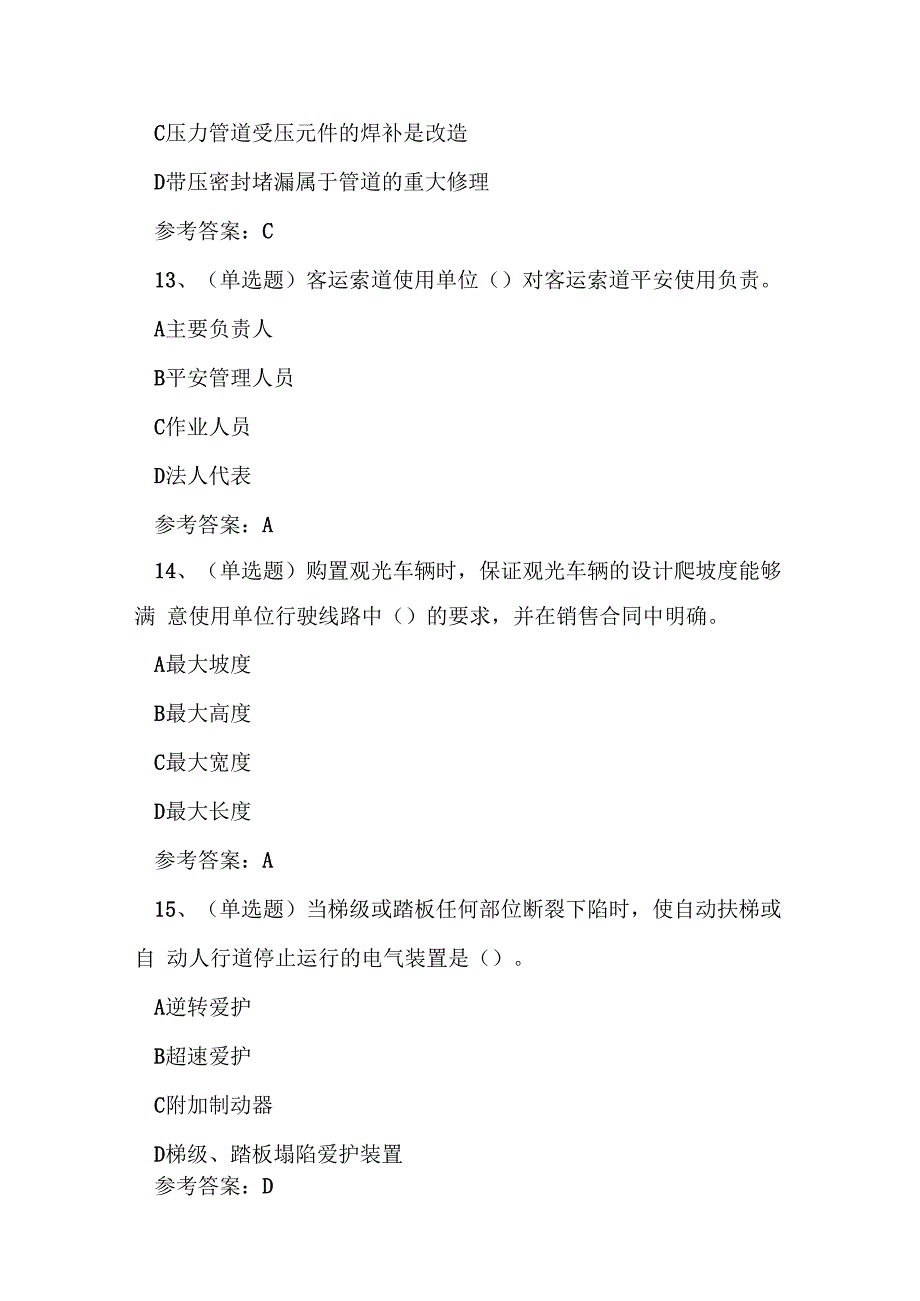 C压力管道受压元件的焊补是改造

D带压密封堵漏属于管道的重大修理

参考答案：C

13、（单选题）客运索道使用单位（）对客运索道平安使用负责。

A主要负责人

B平安管理人员

C作业人员

D法人代表

参考答案：A

14、（单选题）购置观光车辆时，保证观光车辆的设计爬坡度能够满 意使用单位行驶线路中（）的要求，并在销售合同中明确。

A最大坡度

B最大高度

C最大宽度

D最大长度

参考答案：A

15、（单选题）当梯级或踏板任何部位断裂下陷时，使自动扶梯或自 动人行道停止运行的电气装置是（）。

A逆转爱护

B超速爱护

C附加制动器

D梯级、踏板塌陷爱护装置

参考答案：D